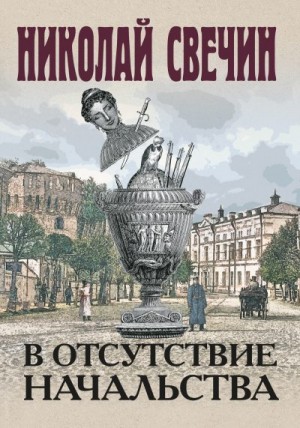 НИКОЛАЙ СВЕЧИН

В ОТСУТСТВИЕ НАЧАЛЬСТВА